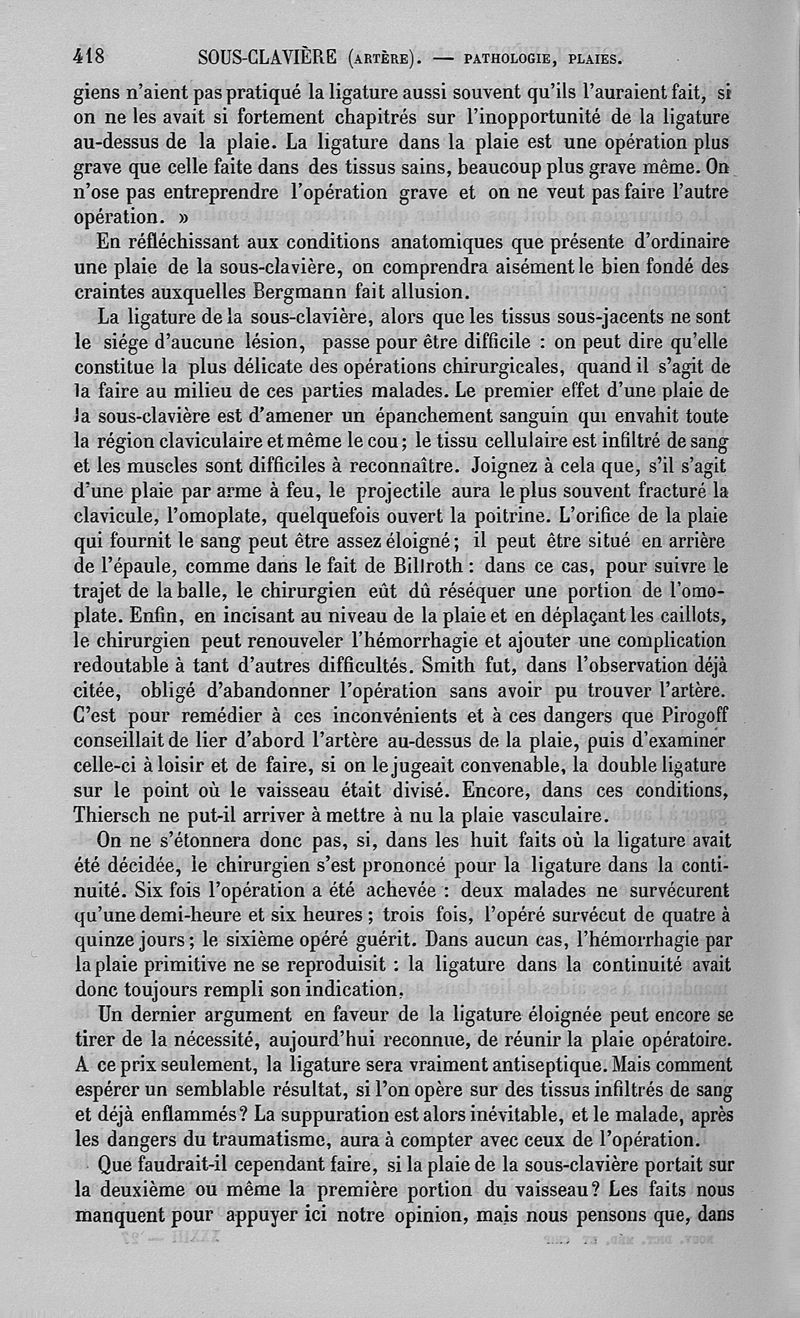 418 SOUS-CLAVIÈRE (ARTÈRE). — PATHOLOGIE, PLAIES.

giens n'aient pas pratiqué la ligature aussi souvent qu'ils l'auraient fait, si on ne les avait si fortement chapitrés sur l'inopportunité de la ligature au-dessus de la plaie. La ligature dans la plaie est une opération plus grave que celle faite dans des tissus sains, beaucoup plus grave même. On n'ose pas entreprendre l'opération grave et on ne veut pas faire l'autre opération. »

En réfléchissant aux conditions anatomiques que présente d'ordinaire une plaie de la sous-clavière, on comprendra aisément le bien fondé des craintes auxquelles Bergmann fait allusion.

La ligature de la sous-clavière, alors que les tissus sous-jacents ne sont le siége d'aucune lésion, passe pour être difficile : on peut dire qu'elle constitue la plus délicate des opérations chirurgicales, quand il s'agit de la faire au milieu de ces parties malades. Le premier effet d'une plaie de la sous-clavière est d'amener un épanchement sanguin qui envahit toute la région claviculaire et même le cou ; le tissu cellulaire est infiltré de sang et les muscles sont difficiles à reconnaître. Joignez à cela que, s'il s'agit d'une plaie par arme à feu, le projectile aura le plus souvent fracturé la clavicule, l'omoplate, quelquefois ouvert la poitrine. L'orifice de la plaie qui fournit le sang peut être assez éloigné ; il peut être situé en arrière de l'épaule, comme dans le fait de Billroth : dans ce cas, pour suivre le trajet de la balle, le chirurgien eût dû réséquer une portion de l'omoplate. Enfin, en incisant au niveau de la plaie et en déplaçant les caillots, le chirurgien peut renouveler l'hémorrhagie et ajouter une complication redoutable à tant d'autres difficultés. Smith fut, dans l'observation déjà citée, obligé d'abandonner l'opération sans avoir pu trouver l'artère. C'est pour remédier à ces inconvénients et à ces dangers que Pirogoff conseillait de lier d'abord l'artère au-dessus de la plaie, puis d'examiner celle-ci à loisir et de faire, si on le jugeait convenable, la double ligature sur le point où le vaisseau était divisé. Encore, dans ces conditions, Thiersch ne put-il arriver à mettre à nu la plaie vasculaire.

On ne s'étonnera donc pas, si, dans les huit faits où la ligature avait été décidée, le chirurgien s'est prononcé pour la ligature dans la continuité. Six fois l'opération a été achevée : deux malades ne survécurent qu'une demi-heure et six heures ; trois fois, l'opéré survécut de quatre à quinze jours ; le sixième opéré guérit. Dans aucun cas, l'hémorrhagie par la plaie primitive ne se reproduisit : la ligature dans la continuité avait donc toujours rempli son indication.

Un dernier argument en faveur de la ligature éloignée peut encore se tirer de la nécessité, aujourd'hui reconnue, de réunir la plaie opératoire. A ce prix seulement, la ligature sera vraiment antiseptique. Mais comment espérer un semblable résultat, si l'on opère sur des tissus infiltrés de sang et déjà enflammés ? La suppuration est alors inévitable, et le malade, après les dangers du traumatisme, aura à compter avec ceux de l'opération.

Que faudrait-il cependant faire, si la plaie de la sous-clavière portait sur la deuxième ou même la première portion du vaisseau ? Les faits nous manquent pour appuyer ici notre opinion, mais nous pensons que, dans